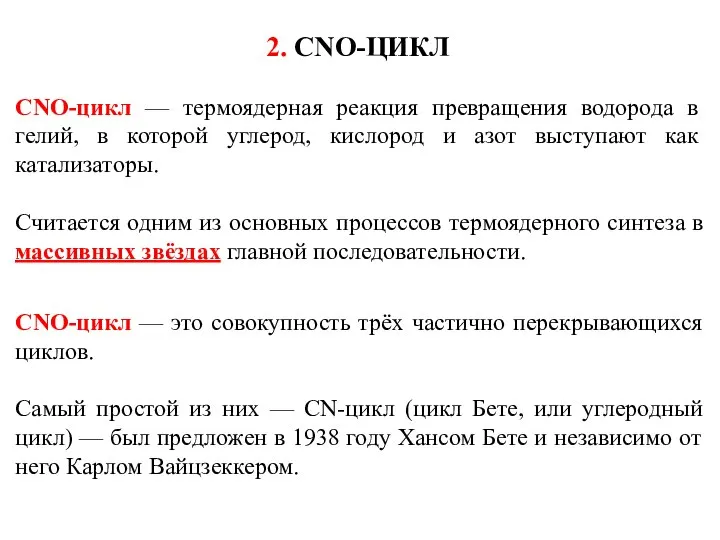 2. CNO-ЦИКЛ

CNO-цикл — термоядерная реакция превращения водорода в гелий, в которой углерод, кислород и азот выступают как катализаторы.

Считается одним из основных процессов термоядерного синтеза в массивных звёздах главной последовательности.

CNO-цикл — это совокупность трёх частично перекрывающихся циклов.

Самый простой из них — CN-цикл (цикл Бете, или углеродный цикл) — был предложен в 1938 году Хансом Бете и независимо от него Карлом Вайцзеккером.